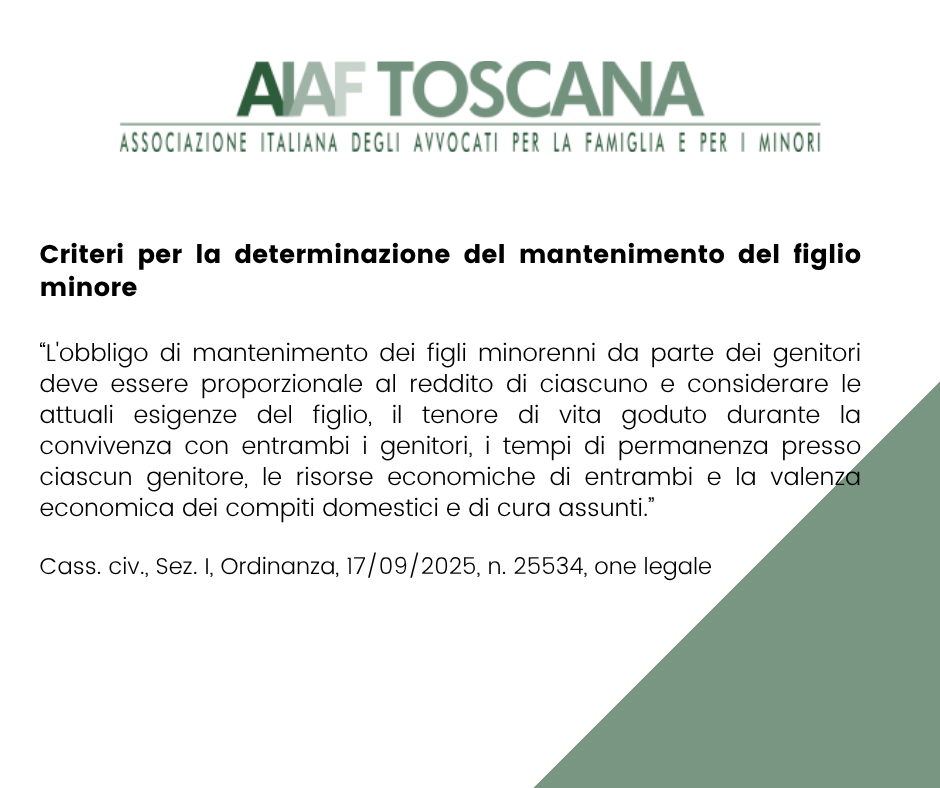 AIAF TOSCANA
ASSOCIAZIONE ITALIANA DEGLI AVVOCATI PER LA FAMIGLIA E PER I MINORI

Criteri per la determinazione del mantenimento del figlio minore

“L'obbligo di mantenimento dei figli minorenni da parte dei genitori deve essere proporzionale al reddito di ciascuno e considerare le attuali esigenze del figlio, il tenore di vita goduto durante la convivenza con entrambi i genitori, i tempi di permanenza presso ciascun genitore, le risorse economiche di entrambi e la valenza economica dei compiti domestici e di cura assunti.”

Cass. civ., Sez. I, Ordinanza, 17/09/2025, n. 25534, one legale